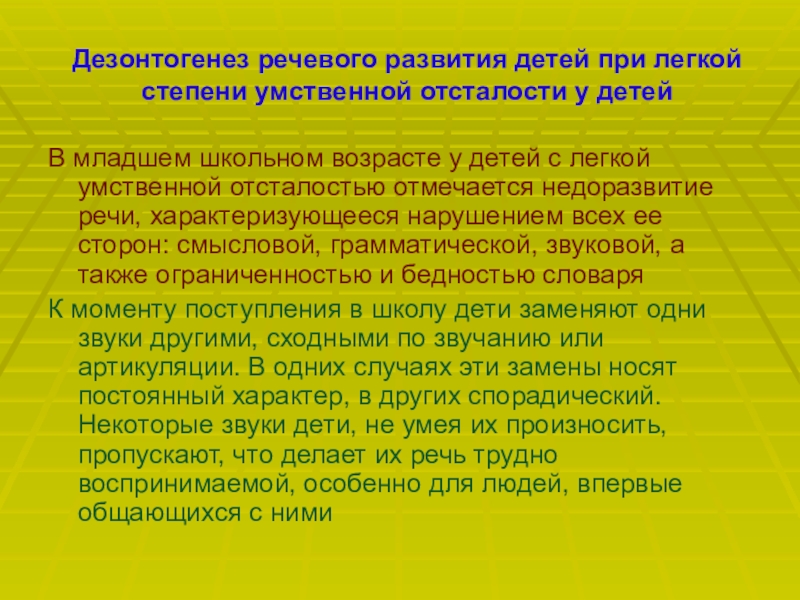 Дезонтогенез речевого развития детей при легкой степени умственной отсталости у детей

В младшем школьном возрасте у детей с легкой умственной отсталостью отмечается недоразвитие речи, характеризующееся нарушением всех ее сторон: смысловой, грамматической, звуковой, а также ограниченностью и бедностью словаря

К моменту поступления в школу дети заменяют одни звуки другими, сходными по звучанию или артикуляции. В одних случаях эти замены носят постоянный характер, в других спорадический. Некоторые звуки дети, не умея их произносить, пропускают, что делает их речь трудно воспринимаемой, особенно для людей, впервые общающихся с ними